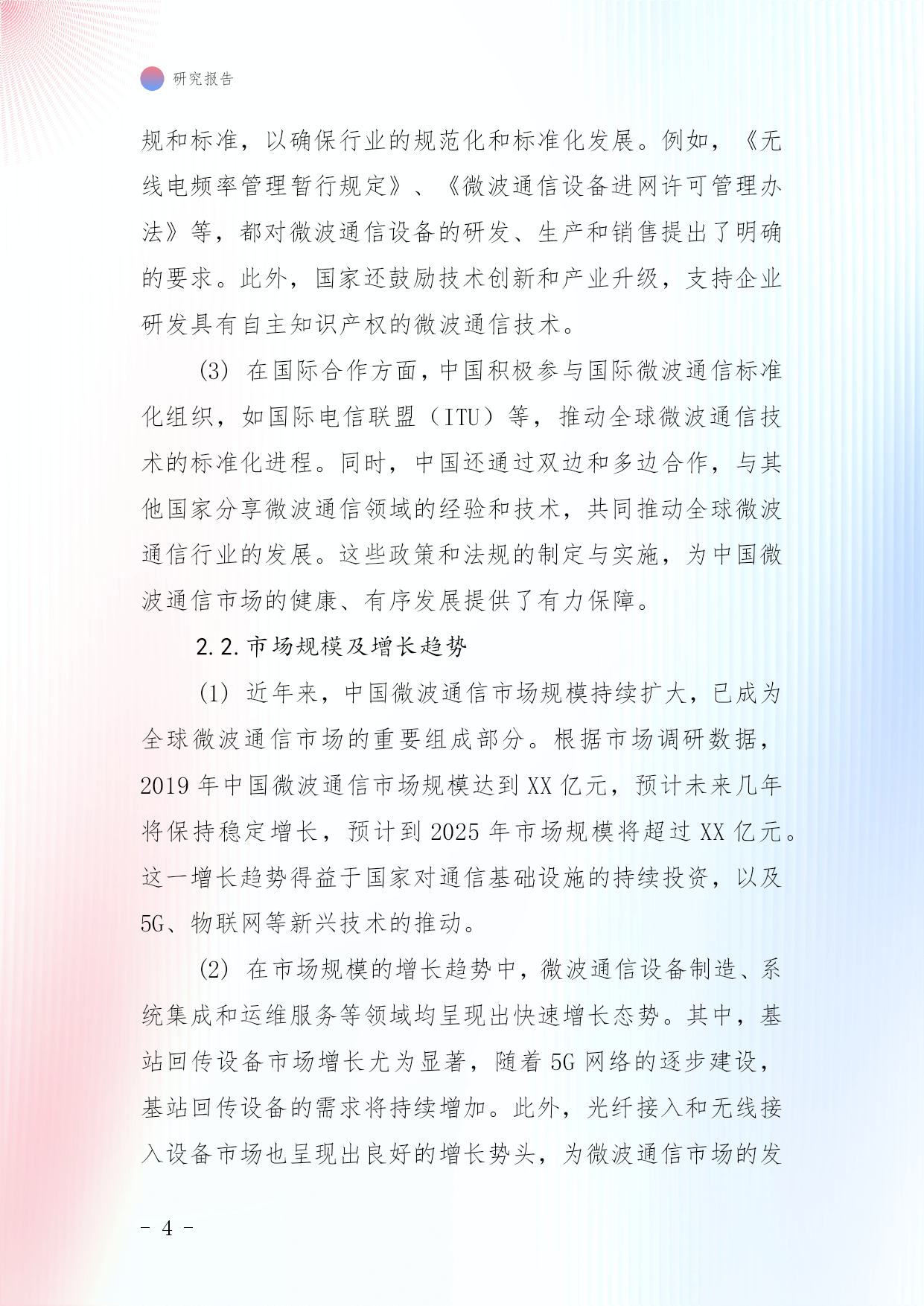 研究报告

规和标准，以确保行业的规范化和标准化发展。例如，《无线电频率管理暂行规定》、《微波通信设备进网许可管理办法》等，都对微波通信设备的研发、生产和销售提出了明确的要求。此外，国家还鼓励技术创新和产业升级，支持企业研发具有自主知识产权的微波通信技术。

(3) 在国际合作方面，中国积极参与国际微波通信标准化组织，如国际电信联盟（ITU）等，推动全球微波通信技术的标准化进程。同时，中国还通过双边和多边合作，与其他国家分享微波通信领域的经验和技术，共同推动全球微波通信行业的发展。这些政策和法规的制定与实施，为中国微波通信市场的健康、有序发展提供了有力保障。

2.2. 市场规模及增长趋势

(1) 近年来，中国微波通信市场规模持续扩大，已成为全球微波通信市场的重要组成部分。根据市场调研数据，2019 年中国微波通信市场规模达到 XX 亿元，预计未来几年将保持稳定增长，预计到 2025 年市场规模将超过 XX 亿元。这一增长趋势得益于国家对通信基础设施的持续投资，以及 5G、物联网等新兴技术的推动。

(2) 在市场规模的增长趋势中，微波通信设备制造、系统集成和运维服务等领域均呈现出快速增长态势。其中，基站回传设备市场增长尤为显著，随着 5G 网络的逐步建设，基站回传设备的需求将持续增加。此外，光纤接入和无线接入设备市场也呈现出良好的增长势头，为微波通信市场的发

- 4 -